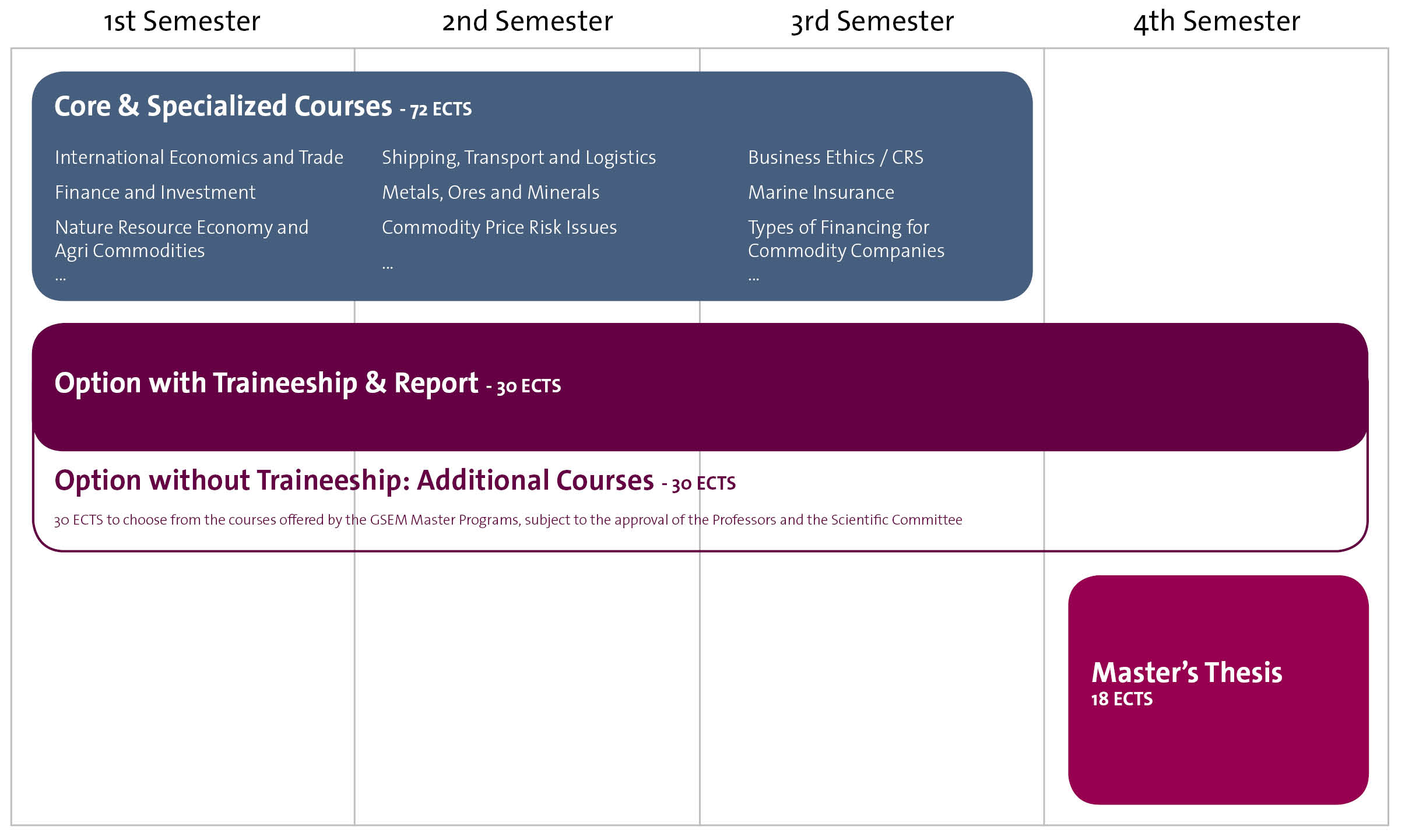 1st Semester

2nd Semester

3rd Semester

4th Semester

Core & Specialized Courses - 72 ECTS

International Economics and Trade

Finance and Investment

Nature Resource Economy and Agri Commodities

...

Shipping, Transport and Logistics

Metals, Ores and Minerals

Commodity Price Risk Issues

...

Business Ethics / CRS

Marine Insurance

Types of Financing for Commodity Companies

...

Option with Traineeship & Report - 30 ECTS

Option without Traineeship: Additional Courses - 30 ECTS

30 ECTS to choose from the courses offered by the GSEM Master Programs, subject to the approval of the Professors and the Scientific Committee

Master's Thesis
18 ECTS